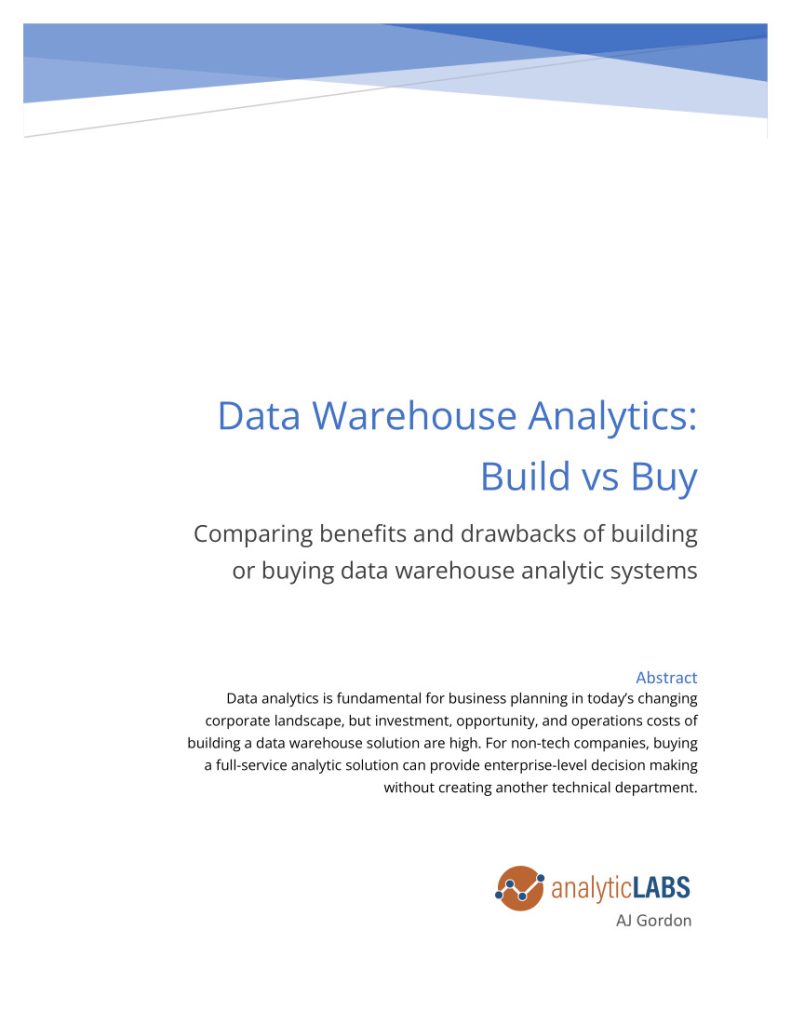 Data Warehouse Analytics: Build vs Buy

Comparing benefits and drawbacks of building or buying data warehouse analytic systems

Abstract

Data analytics is fundamental for business planning in today's changing corporate landscape, but investment, opportunity, and operations costs of building a data warehouse solution are high. For non-tech companies, buying a full-service analytic solution can provide enterprise-level decision making without creating another technical department.

analyticLABS

AJ Gordon